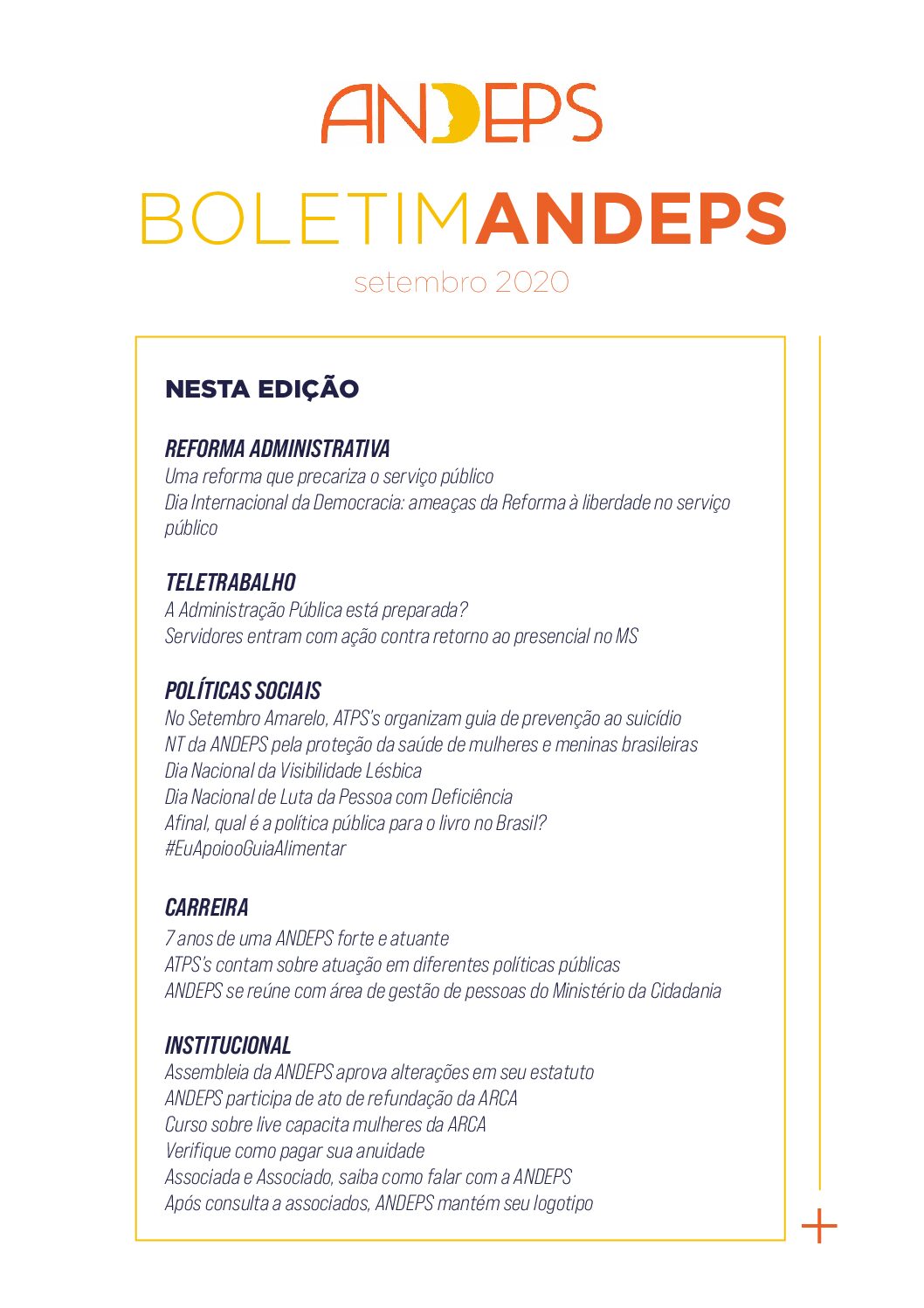 ANDEPS

BOLETIMANDEPS

setembro 2020

NESTA EDIÇÃO

REFORMA ADMINISTRATIVA
Uma reforma que precariza o serviço público
Dia Internacional da Democracia: ameaças da Reforma à liberdade no serviço público

TELETRABALHO
A Administração Pública está preparada?
Servidores entram com ação contra retorno ao presencial no MS

POLÍTICAS SOCIAIS
No Setembro Amarelo, ATPS's organizam guia de prevenção ao suicídio
NT da ANDEPS pela proteção da saúde de mulheres e meninas brasileiras
Dia Nacional da Visibilidade Lésbica
Dia Nacional de Luta da Pessoa com Deficiência
Afinal, qual é a política pública para o livro no Brasil?
#EuApoiooGuiaAlimentar

CARREIRA
7 anos de uma ANDEPS forte e atuante
ATPS's contam sobre atuação em diferentes políticas públicas
ANDEPS se reúne com área de gestão de pessoas do Ministério da Cidadania

INSTITUCIONAL
Assembleia da ANDEPS aprova alterações em seu estatuto
ANDEPS participa de ato de refundação da ARCA
Curso sobre live capacita mulheres da ARCA
Verifique como pagar sua anuidade
Associada e Associado, saiba como falar com a ANDEPS
Após consulta a associados, ANDEPS mantém seu logotipo